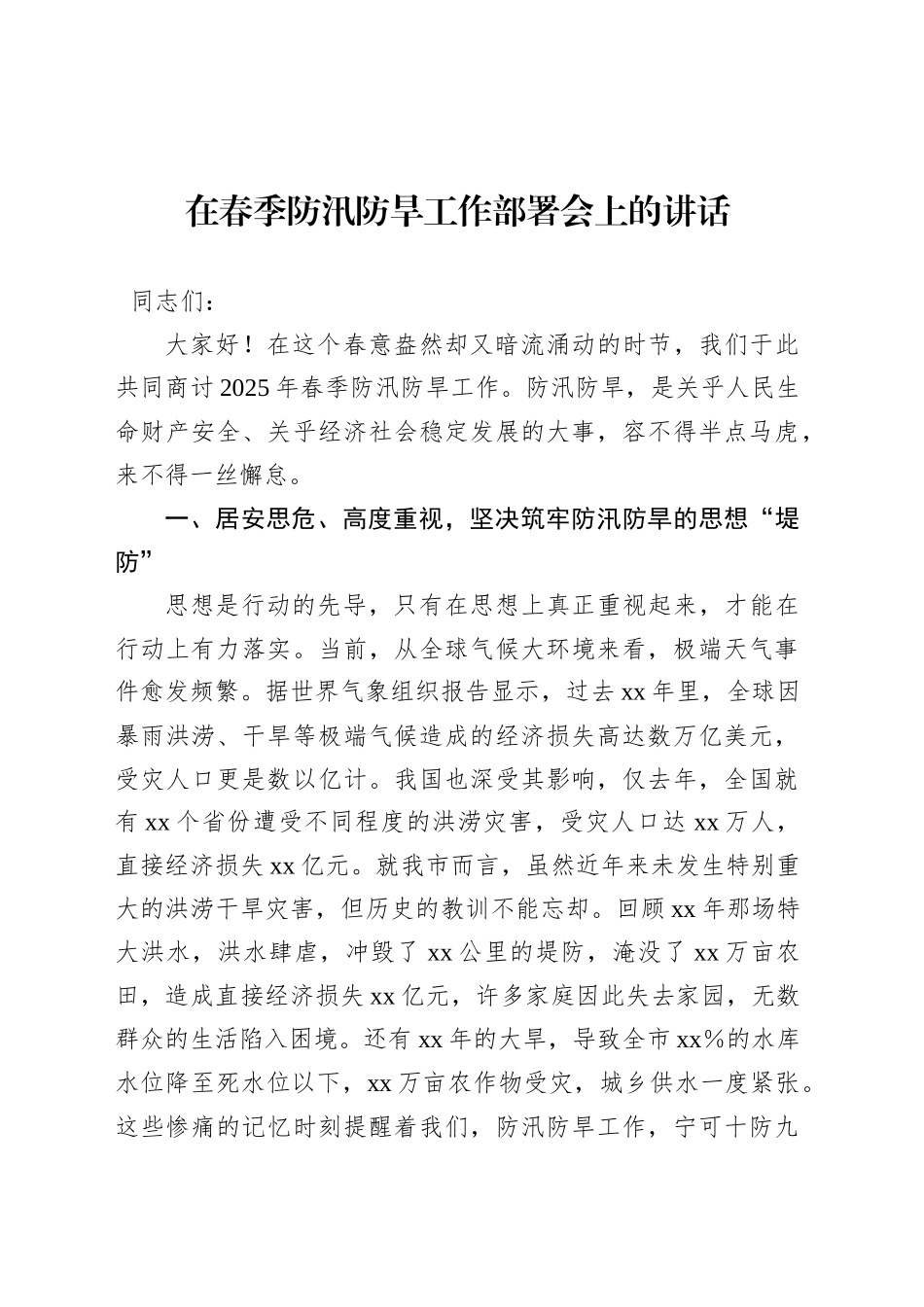 在春季防汛防旱工作部署会上的讲话

同志们：

大家好！在这个春意盎然却又暗流涌动的时节，我们于此共同商讨2025年春季防汛防旱工作。防汛防旱，是关乎人民生命财产安全、关乎经济社会稳定发展的大事，容不得半点马虎，来不得一丝懈怠。

一、居安思危、高度重视，坚决筑牢防汛防旱的思想“堤防”

思想是行动的先导，只有在思想上真正重视起来，才能在行动上有力落实。当前，从全球气候大环境来看，极端天气事件愈发频繁。据世界气象组织报告显示，过去xx年里，全球因暴雨洪涝、干旱等极端气候造成的经济损失高达数万亿美元，受灾人口更是数以亿计。我国也深受其影响，仅去年，全国就有xx个省份遭受不同程度的洪涝灾害，受灾人口达xx万人，直接经济损失xx亿元。就我市而言，虽然近年来未发生特别重大的洪涝干旱灾害，但历史的教训不能忘却。回顾xx年那场特大洪水，洪水肆虐，冲毁了xx公里的堤防，淹没了xx万亩农田，造成直接经济损失xx亿元，许多家庭因此失去家园，无数群众的生活陷入困境。还有xx年的大旱，导致全市xx%的水库水位降至死水位以下，xx万亩农作物受灾，城乡供水一度紧张。这些惨痛的记忆时刻提醒着我们，防汛防旱工作，宁可十防九